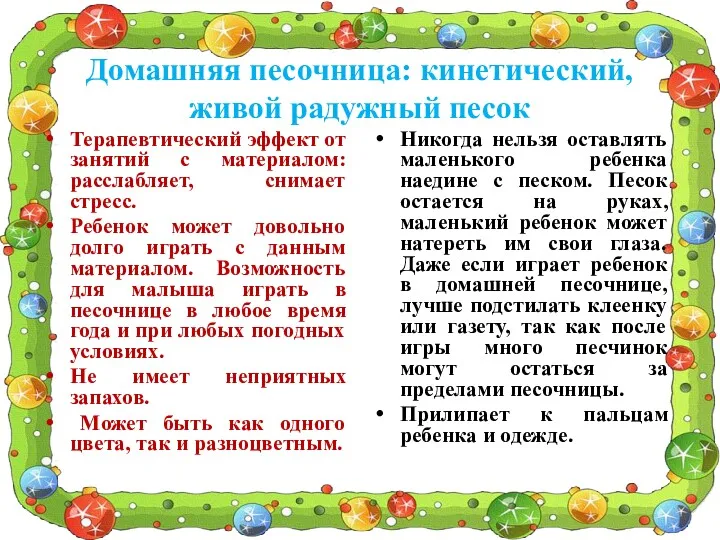 Домашняя песочница: кинетический, живой радужный песок

• Терапевтический эффект от занятий с материалом: расслабляет, снимает стресс.
• Ребенок может довольно долго играть с данным материалом. Возможность для малыша играть в песочнице в любое время года и при любых погодных условиях.
• Не имеет неприятных запахов.
• Может быть как одного цвета, так и разноцветным.

• Никогда нельзя оставлять маленького ребенка наедине с песком. Песок остается на руках, маленький ребенок может натереть им свои глаза. Даже если играет ребенок в домашней песочнице, лучше подстилать клеенку или газету, так как после игры много песчинок могут остаться за пределами песочницы.
• Прилипает к пальцам ребенка и одежде.